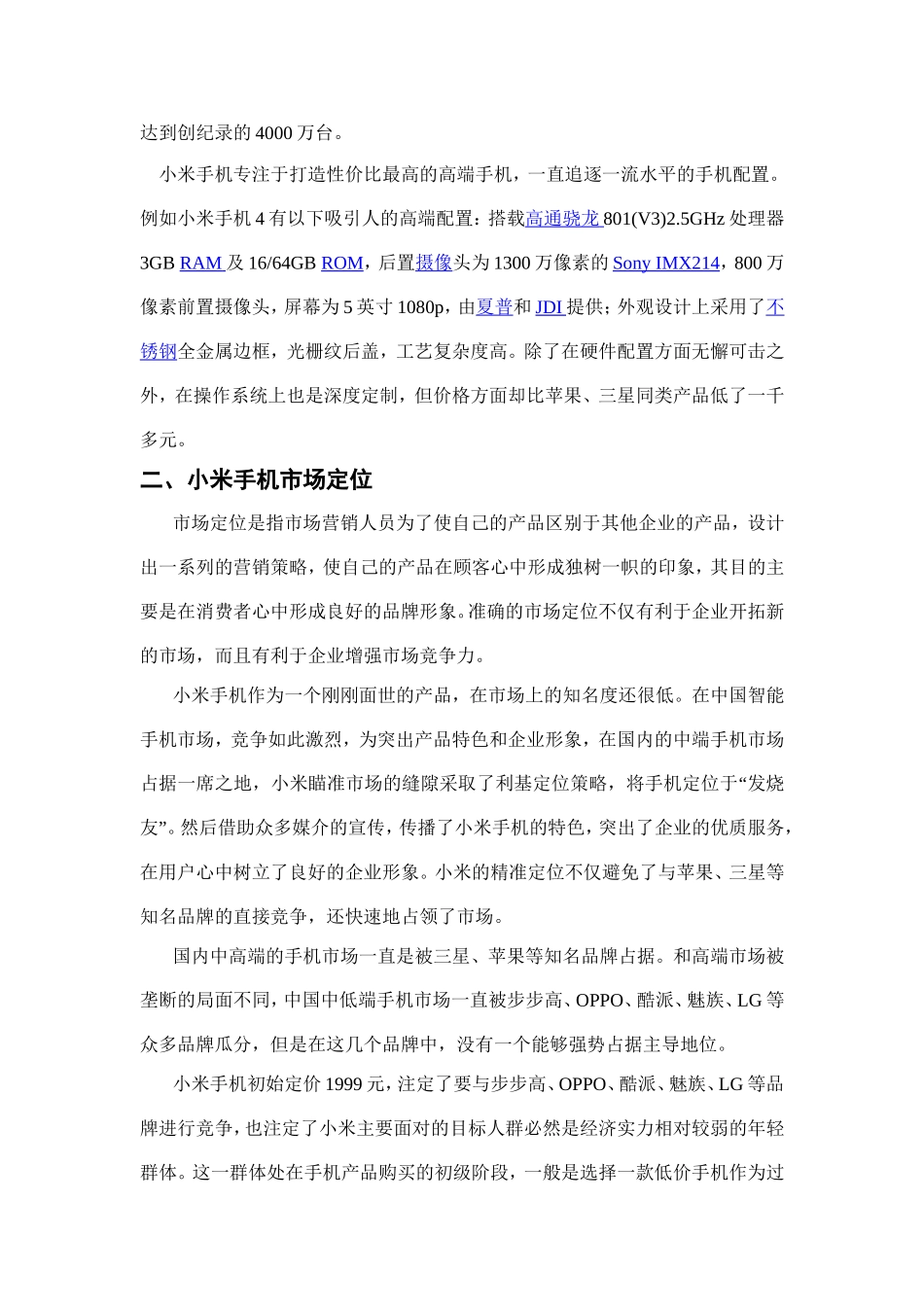 达到创纪录的 4000 万台。

小米手机专注于打造性价比最高的高端手机，一直追逐一流水平的手机配置。例如小米手机 4 有以下吸引人的高端配置：搭载高通骁龙 801(V3)2.5GHz 处理器 3GB RAM 及 16/64GB ROM，后置摄像头为 1300 万像素的 Sony IMX214，800 万像素前置摄像头，屏幕为 5 英寸 1080p，由夏普和 JDI 提供；外观设计上采用了不锈钢全金属边框，光栅纹后盖，工艺复杂度高。除了在硬件配置方面无懈可击之外，在操作系统上也是深度定制，但价格方面却比苹果、三星同类产品低了一千多元。

二、小米手机市场定位

市场定位是指市场营销人员为了使自己的产品区别于其他企业的产品，设计出一系列的营销策略，使自己的产品在顾客心中形成独树一帜的印象，其目的主要是在消费者心中形成良好的品牌形象。准确的市场定位不仅有利于企业开拓新的市场，而且有利于企业增强市场竞争力。

小米手机作为一个刚刚面世的产品，在市场上的知名度还很低。在中国智能手机市场，竞争如此激烈，为突出产品特色和企业形象，在国内的中端手机市场占据一席之地，小米瞄准市场的缝隙采取了利基定位策略，将手机定位于“发烧友”。然后借助众多媒介的宣传，传播了小米手机的特色，突出了企业的优质服务，在用户心中树立了良好的企业形象。小米的精准定位不仅避免了与苹果、三星等知名品牌的直接竞争，还快速地占领了市场。

国内中高端的手机市场一直是被三星、苹果等知名品牌占据。和高端市场被垄断的局面不同，中国中低端手机市场一直被步步高、OPPO、酷派、魅族、LG 等众多品牌瓜分，但是在这几个品牌中，没有一个能够强势占据主导地位。

小米手机初始定价 1999 元，注定了要与步步高、OPPO、酷派、魅族、LG 等品牌进行竞争，也注定了小米主要面对的目标人群必然是经济实力相对较弱的年轻群体。这一群体处在手机产品购买的初级阶段，一般是选择一款低价手机作为过